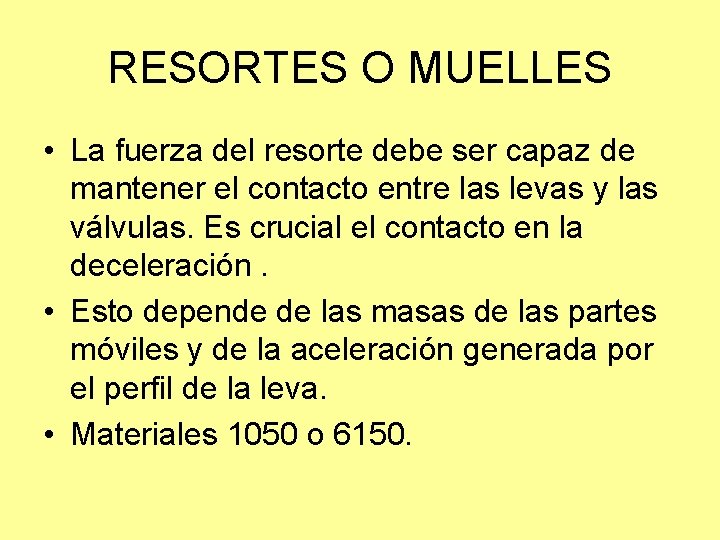 RESORTES O MUELLES

• La fuerza del resorte debe ser capaz de mantener el contacto entre las levas y las válvulas. Es crucial el contacto en la deceleración .
• Esto depende de las masas de las partes móviles y de la aceleración generada por el perfil de la leva.
• Materiales 1050 o 6150.